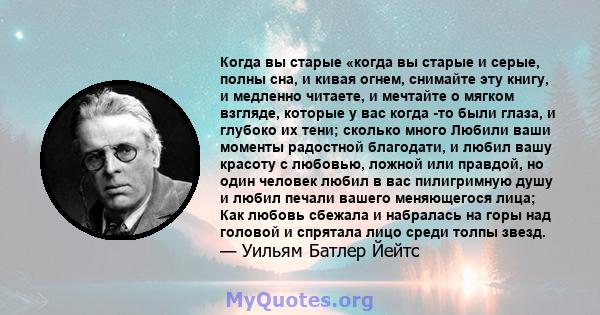 Когда вы старые «когда вы старые и серые, полны сна, и кивая огнем, снимайте эту книгу, и медленно читаете, и мечтайте о мягком взгляде, которые у вас когда -то были глаза, и глубоко их тени; сколько много Любили ваши моменты радостной благодати, и любил вашу красоту с любовью, ложной или правдой, но один человек любил в вас пилигримную душу и любил печали вашего меняющегося лица; Как любовь сбежала и набралась на горы над головой и спрятала лицо среди толпы звезд.
— Уильям Батлер Йейтс

MyQuotes.org